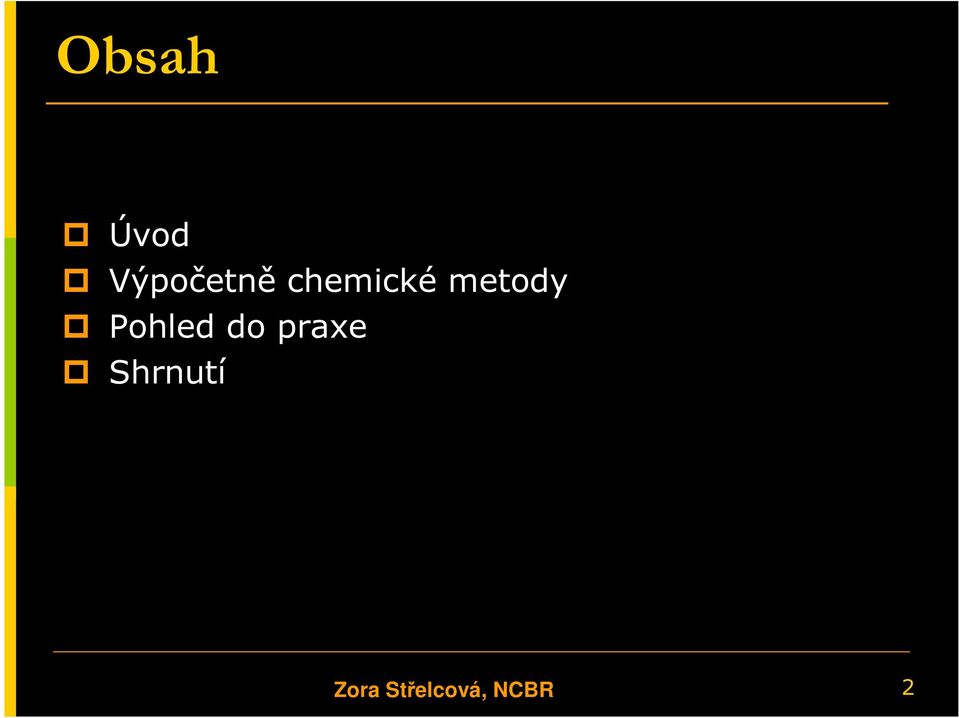 Obsah

Úvod
Výpočetně chemické metody
Pohled do praxe
Shrnutí

Zora Střelcová, NCBR

2